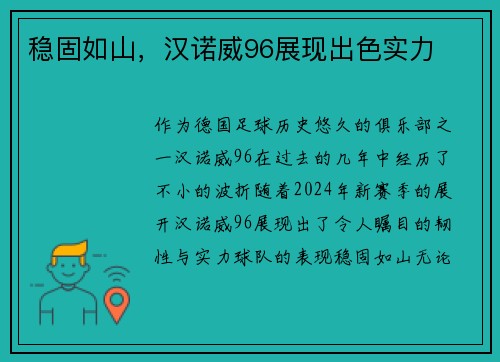 稳固如山，汉诺威96展现出色实力

作为德国足球历史悠久的俱乐部之一汉诺威96在过去的几年中经历了不小的波折随着2024年新赛季的展开汉诺威96展现出了令人瞩目的韧性与实力球队的表现稳固如山无论